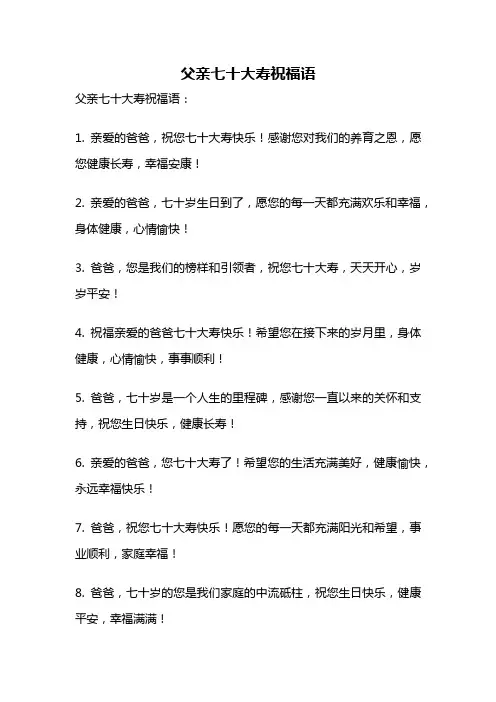 父亲七十大寿祝福语

父亲七十大寿祝福语：

1. 亲爱的爸爸，祝您七十大寿快乐！感谢您对我们的养育之恩，愿您健康长寿，幸福安康！

2. 亲爱的爸爸，七十岁生日到了，愿您的每一天都充满欢乐和幸福，身体健康，心情愉快！

3. 爸爸，您是我们的榜样和引领者，祝您七十大寿，天天开心，岁岁平安！

4. 祝福亲爱的爸爸七十大寿快乐！希望您在接下来的岁月里，身体健康，心情愉快，事事顺利！

5. 爸爸，七十岁是一个人生的里程碑，感谢您一直以来的关怀和支持，祝您生日快乐，健康长寿！

6. 亲爱的爸爸，您七十大寿了！希望您的生活充满美好，健康愉快，永远幸福快乐！

7. 爸爸，祝您七十大寿快乐！愿您的每一天都充满阳光和希望，事业顺利，家庭幸福！

8. 爸爸，七十岁的您是我们家庭的中流砥柱，祝您生日快乐，健康平安，幸福满满！